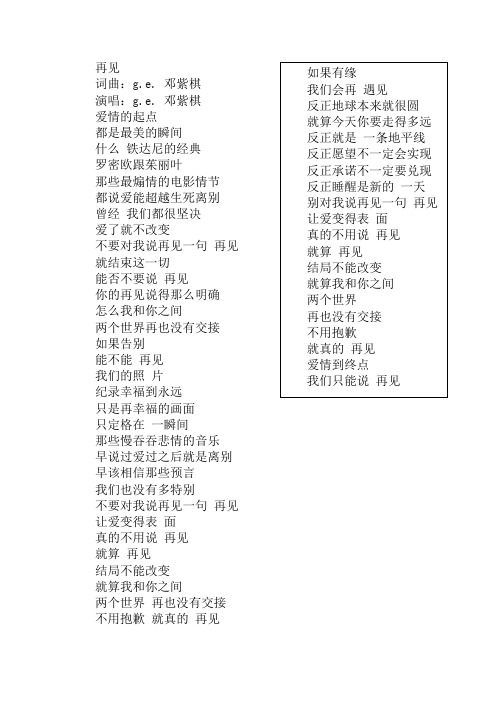 再见
词曲：g.e. 邓紫棋
演唱：g.e. 邓紫棋
爱情的起点
都是最美的瞬间
什么 铁达尼的经典
罗密欧跟茱丽叶
那些最煽情的电影情节
都说爱能超越生死离别
曾经 我们都很坚决
爱了就不改变
不要对我说再见一句 再见
就结束这一切
能否不要说 再见
你的再见说得那么明确
怎么我和你之间
两个世界再也没有交接
如果告别
能不能 再见
我们的照 片
纪录幸福到永远
只是再幸福的画面
只定格在 一瞬间
那些慢吞吞悲情的音乐
早说过爱过之后就是离别
早该相信那些预言
我们也没有多特别
不要对我说再见一句 再见
让爱变得表 面
真的不用说 再见
就算 再见
结局不能改变
就算我和你之间
两个世界 再也没有交接
不用抱歉 就真的 再见

如果有缘
我们会再 遇见
反正地球本来就很圆
就算今天你要走得多远
反正就是 一条地平线
反正愿望不一定会实现
反正承诺不一定要兑现
反正睡醒是新的 一天
别对我说再见一句 再见
让爱变得表 面
真的不用说 再见
就算 再见
结局不能改变
就算我和你之间
两个世界
再也没有交接
不用抱歉
就真的 再见
爱情到终点
我们只能说 再见